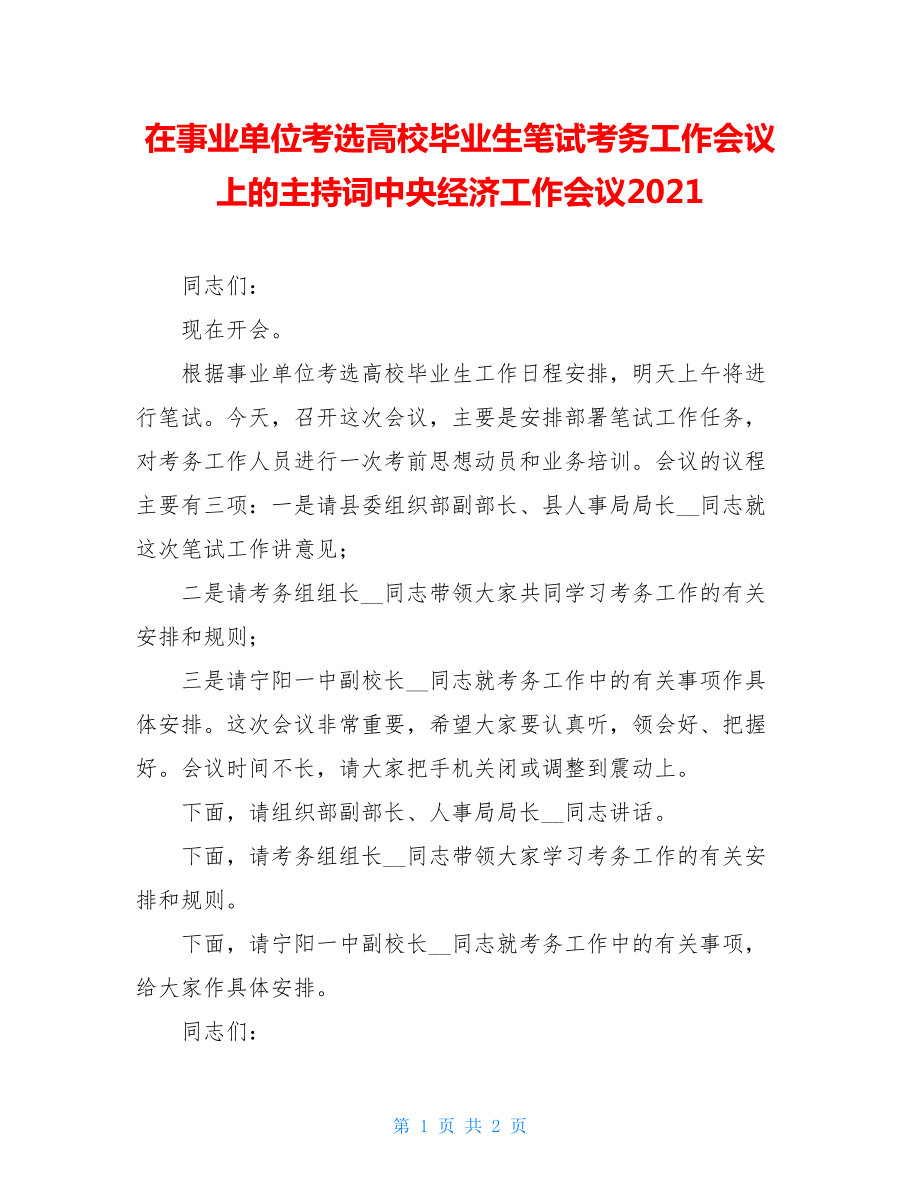 在事业单位考选高校毕业生笔试考务工作会议上的主持词中央经济工作会议2021

同志们：

现在开会。

根据事业单位考选高校毕业生工作日程安排，明天上午将进行笔试。今天，召开这次会议，主要是安排部署笔试工作任务，对考务工作人员进行一次考前思想动员和业务培训。会议的议程主要有三项：一是请县委组织部副部长、县人事局局长__同志就这次笔试工作讲意见；

二是请考务组组长__同志带领大家共同学习考务工作的有关安排和规则；

三是请宁阳一中副校长__同志就考务工作中的有关事项作具体安排。这次会议非常重要，希望大家要认真听，领会好、把握好。会议时间不长，请大家把手机关闭或调整到震动上。

下面，请组织部副部长、人事局局长__同志讲话。

下面，请考务组组长__同志带领大家学习考务工作的有关安排和规则。

下面，请宁阳一中副校长__同志就考务工作中的有关事项，给大家作具体安排。

同志们：

第 1 页 共 2 页